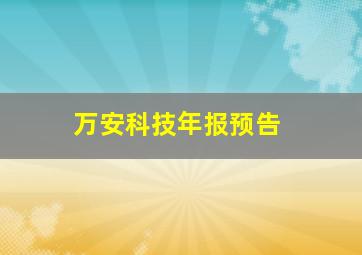 万安科技年报预告